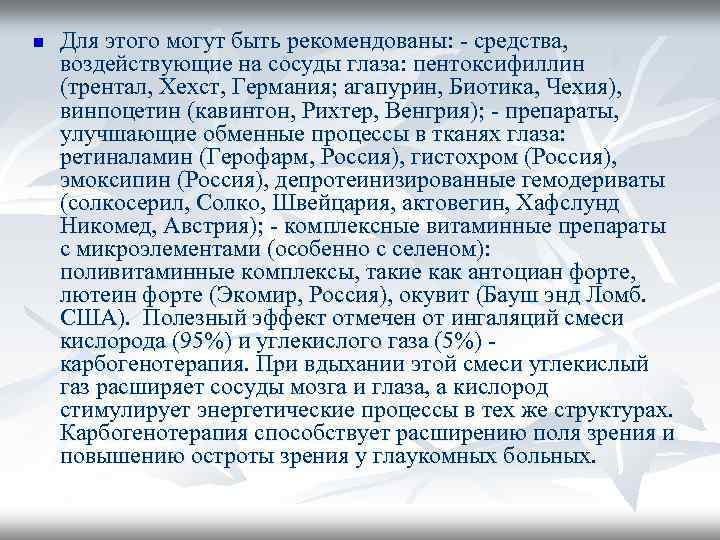 Для этого могут быть рекомендованы: - средства, воздействующие на сосуды глаза: пентоксифиллин (трентал, Хехст, Германия; агапурин, Биотика, Чехия), винпоцетин (кавинтон, Рихтер, Венгрия); - препараты, улучшающие обменные процессы в тканях глаза: ретиналамин (Герофарм, Россия), гистохром (Россия), эмоксипин (Россия), депротеинизированные гемодериваты (солкосерил, Солко, Швейцария, актовегин, Хафслунд Никомед, Австрия); - комплексные витаминные препараты с микроэлементами (особенно с селеном): поливитаминные комплексы, такие как антоциан форте, лютеин форте (Экомир, Россия), окувит (Бауш энд Ломб. США). Полезный эффект отмечен от ингаляций смеси кислорода (95%) и углекислого газа (5%) - карбогенотерапия. При вдыхании этой смеси углекислый газ расширяет сосуды мозга и глаза, а кислород стимулирует энергетические процессы в тех же структурах. Карбогенотерапия способствует расширению поля зрения и повышению остроты зрения у глаукомных больных.